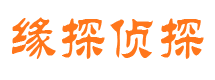 缘探侦探